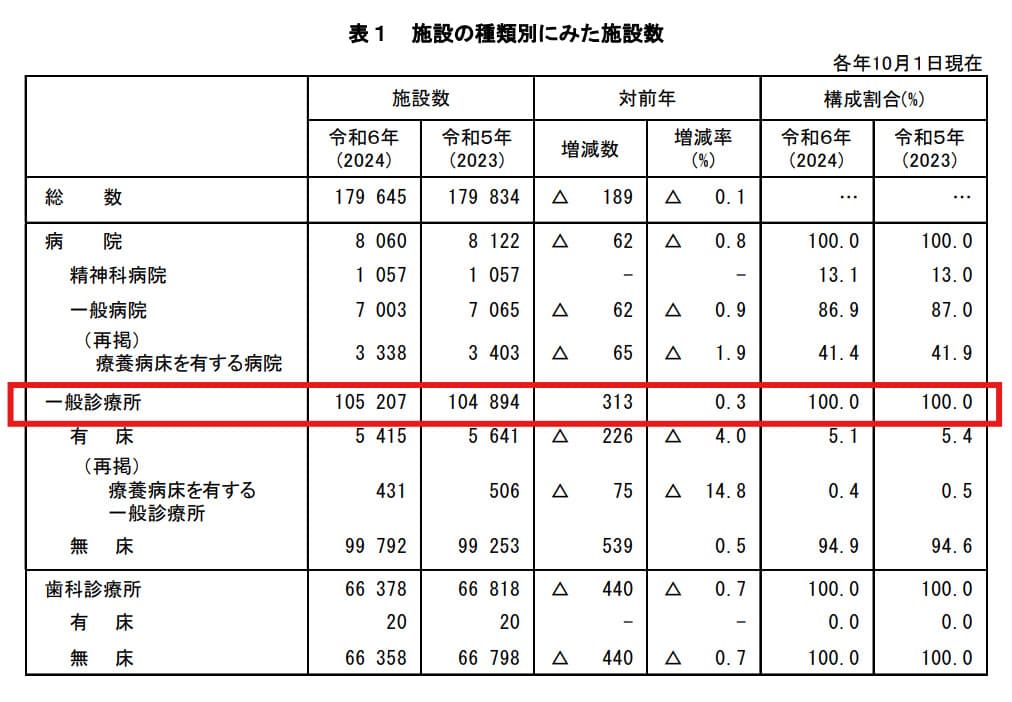 表１　施設の種類別にみた施設数

各年10月１日現在

| | 施設数 | | 対前年 | | 構成割合(%) | |
|---|---|---|---|---|---|---|
| | 令和６年 (2024) | 令和５年 (2023) | 増減数 | 増減率 (%) | 令和６年 (2024) | 令和５年 (2023) |
| 総　数 | 179 645 | 179 834 | △ 189 | △ 0.1 | … | … |
| 病　院 | 8 060 | 8 122 | △ 62 | △ 0.8 | 100.0 | 100.0 |
| 精神科病院 | 1 057 | 1 057 | - | - | 13.1 | 13.0 |
| 一般病院 | 7 003 | 7 065 | △ 62 | △ 0.9 | 86.9 | 87.0 |
| （再掲） 療養病床を有する病院 | 3 338 | 3 403 | △ 65 | △ 1.9 | 41.4 | 41.9 |
| 一般診療所 | 105 207 | 104 894 | 313 | 0.3 | 100.0 | 100.0 |
| 有　床 | 5 415 | 5 641 | △ 226 | △ 4.0 | 5.1 | 5.4 |
| （再掲） 療養病床を有する 一般診療所 | 431 | 506 | △ 75 | △ 14.8 | 0.4 | 0.5 |
| 無　床 | 99 792 | 99 253 | 539 | 0.5 | 94.9 | 94.6 |
| 歯科診療所 | 66 378 | 66 818 | △ 440 | △ 0.7 | 100.0 | 100.0 |
| 有　床 | 20 | 20 | - | - | 0.0 | 0.0 |
| 無　床 | 66 358 | 66 798 | △ 440 | △ 0.7 | 100.0 | 100.0 |